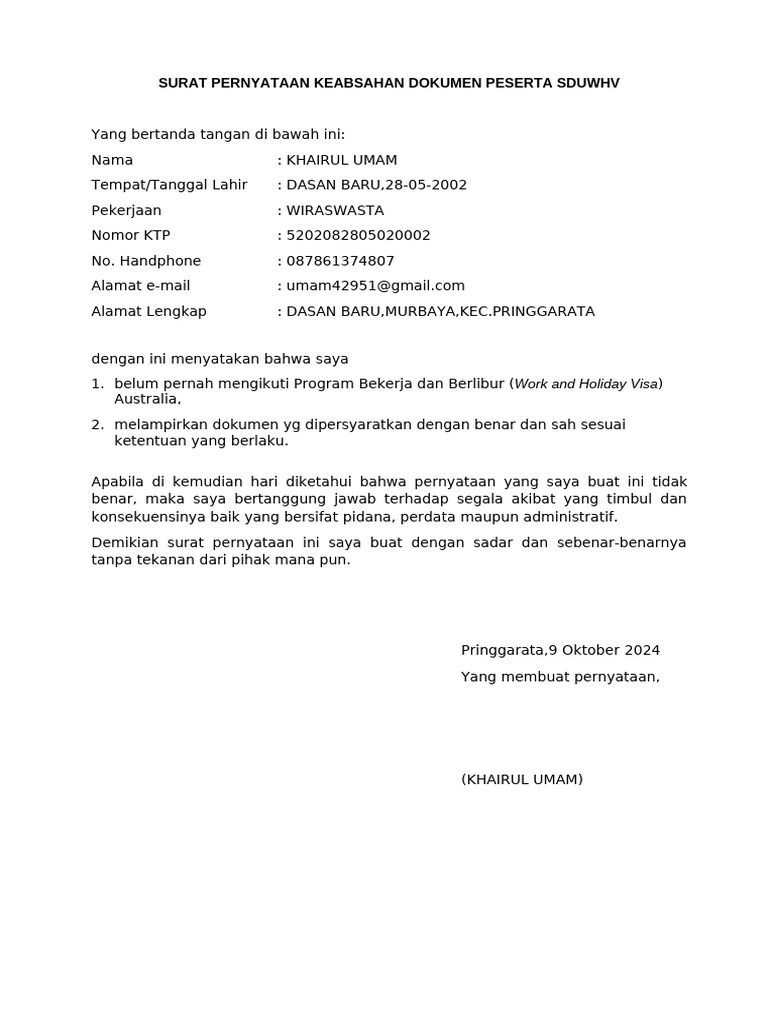 SURAT PERNYATAAN KEABSAHAN DOKUMEN PESERTA SDUWHV

Yang bertanda tangan di bawah ini:

Nama : KHAIRUL UMAM
Tempat/Tanggal Lahir : DASAN BARU,28-05-2002
Pekerjaan : WIRASWASTA
Nomor KTP : 5202082805020002
No. Handphone : 087861374807
Alamat e-mail : umam42951@gmail.com
Alamat Lengkap : DASAN BARU,MURBAYA,KEC.PRINGGARATA

dengan ini menyatakan bahwa saya

1. belum pernah mengikuti Program Bekerja dan Berlibur (Work and Holiday Visa) Australia,
2. melampirkan dokumen yg dipersyaratkan dengan benar dan sah sesuai ketentuan yang berlaku.

Apabila di kemudian hari diketahui bahwa pernyataan yang saya buat ini tidak benar, maka saya bertanggung jawab terhadap segala akibat yang timbul dan konsekuensinya baik yang bersifat pidana, perdata maupun administratif.

Demikian surat pernyataan ini saya buat dengan sadar dan sebenar-benarnya tanpa tekanan dari pihak mana pun.

Pringgarata,9 Oktober 2024
Yang membuat pernyataan,

(KHAIRUL UMAM)